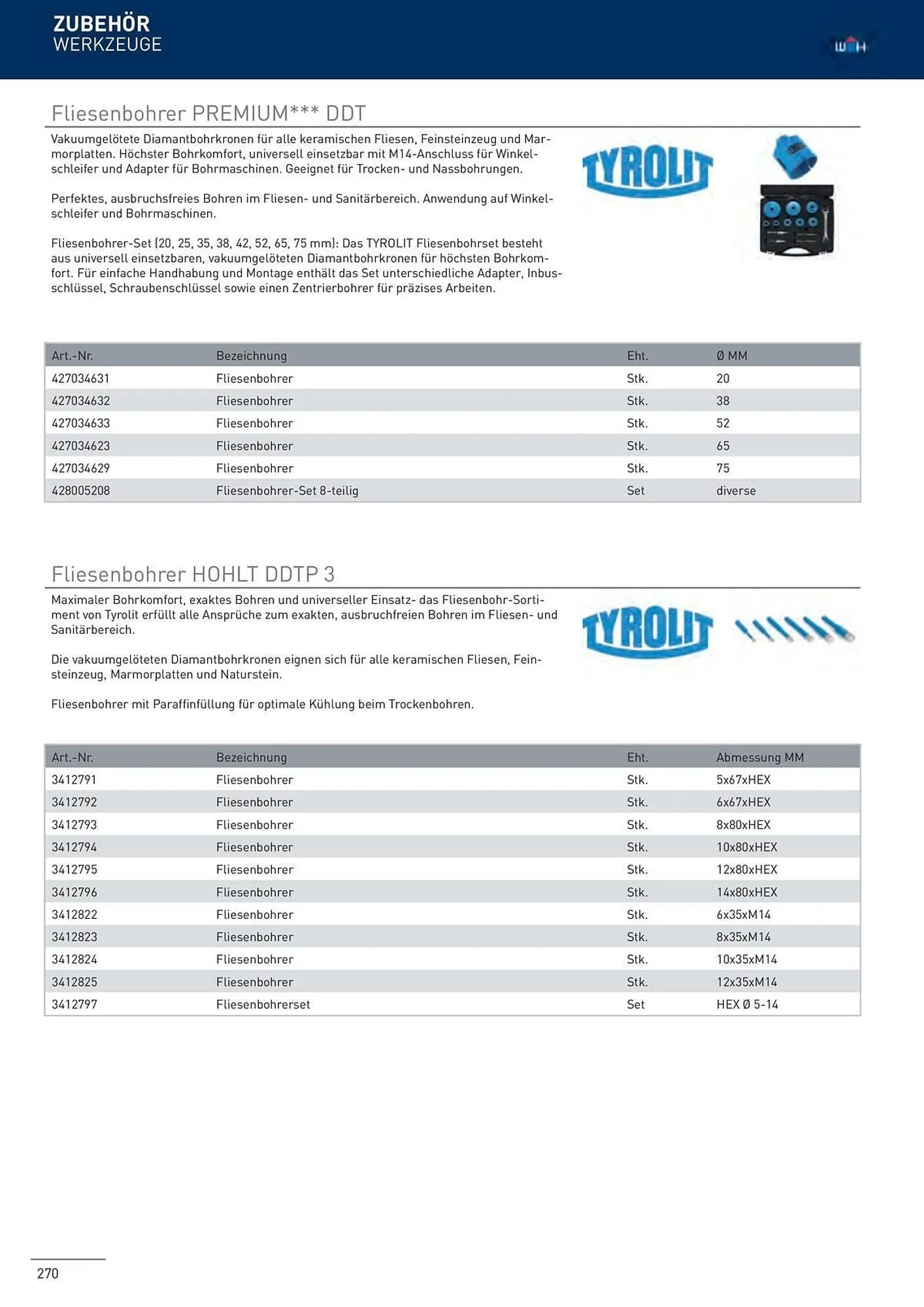 ZUBEHÖR
WERKZEUGE

WH

Fliesenbohrer PREMIUM*** DDT

Vakuumgelötete Diamantbohrkronen für alle keramischen Fliesen, Feinsteinzeug und Marmorplatten. Höchster Bohrkomfort, universell einsetzbar mit M14-Anschluss für Winkelschleifer und Adapter für Bohrmaschinen. Geeignet für Trocken- und Nassbohrungen.

Perfektes, ausbruchsfreies Bohren im Fliesen- und Sanitärbereich. Anwendung auf Winkelschleifer und Bohrmaschinen.

Fliesenbohrer-Set (20, 25, 35, 38, 42, 52, 65, 75 mm): Das TYROLIT Fliesenbohrset besteht aus universell einsetzbaren, vakuumgelöteten Diamantbohrkronen für höchsten Bohrkomfort. Für einfache Handhabung und Montage enthält das Set unterschiedliche Adapter, Inbusschlüssel, Schraubenschlüssel sowie einen Zentrierbohrer für präzises Arbeiten.

TYROLIT

| Art.-Nr. | Bezeichnung | Eht. | Ø MM |
|---|---|---|---|
| 427034631 | Fliesenbohrer | Stk. | 20 |
| 427034632 | Fliesenbohrer | Stk. | 38 |
| 427034633 | Fliesenbohrer | Stk. | 52 |
| 427034623 | Fliesenbohrer | Stk. | 65 |
| 427034629 | Fliesenbohrer | Stk. | 75 |
| 428005208 | Fliesenbohrer-Set 8-teilig | Set | diverse |

Fliesenbohrer HOHLT DDTP 3

Maximaler Bohrkomfort, exaktes Bohren und universeller Einsatz- das Fliesenbohr-Sortiment von Tyrolit erfüllt alle Ansprüche zum exakten, ausbruchfreien Bohren im Fliesen- und Sanitärbereich.

Die vakuumgelöteten Diamantbohrkronen eignen sich für alle keramischen Fliesen, Feinsteinzeug, Marmorplatten und Naturstein.

Fliesenbohrer mit Paraffinfüllung für optimale Kühlung beim Trockenbohren.

TYROLIT

| Art.-Nr. | Bezeichnung | Eht. | Abmessung MM |
|---|---|---|---|
| 3412791 | Fliesenbohrer | Stk. | 5x67xHEX |
| 3412792 | Fliesenbohrer | Stk. | 6x67xHEX |
| 3412793 | Fliesenbohrer | Stk. | 8x80xHEX |
| 3412794 | Fliesenbohrer | Stk. | 10x80xHEX |
| 3412795 | Fliesenbohrer | Stk. | 12x80xHEX |
| 3412796 | Fliesenbohrer | Stk. | 14x80xHEX |
| 3412822 | Fliesenbohrer | Stk. | 6x35xM14 |
| 3412823 | Fliesenbohrer | Stk. | 8x35xM14 |
| 3412824 | Fliesenbohrer | Stk. | 10x35xM14 |
| 3412825 | Fliesenbohrer | Stk. | 12x35xM14 |
| 3412797 | Fliesenbohrerset | Set | HEX Ø 5-14 |

270